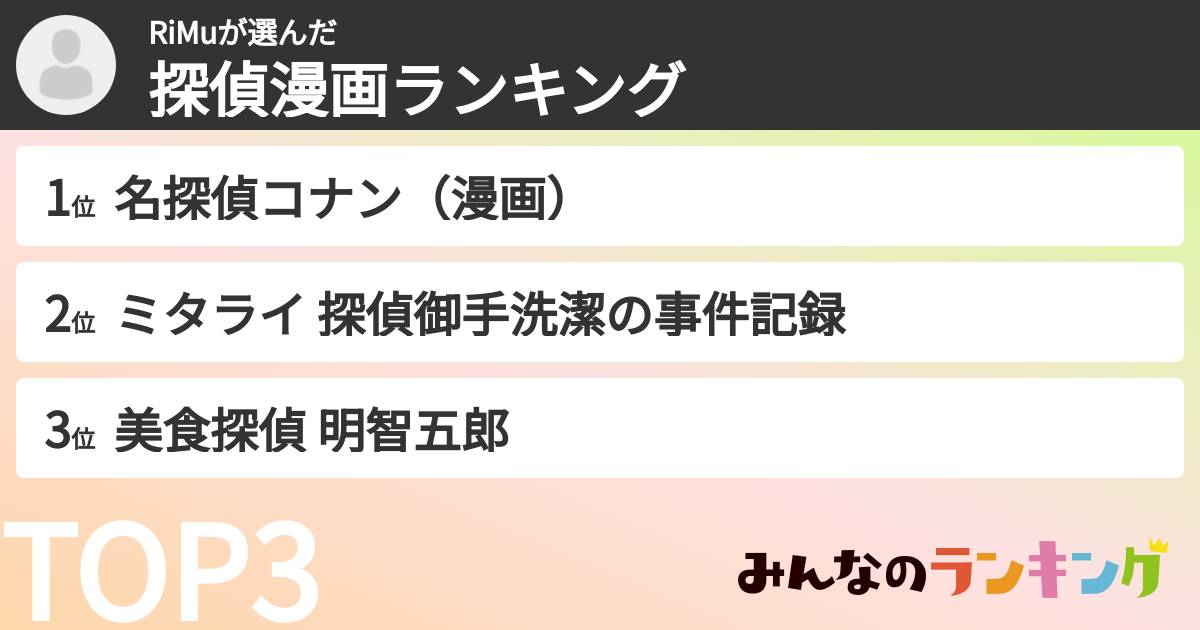 RiMuが選んだ
探偵漫画ランキング

1位 名探偵コナン（漫画）

2位 ミタライ 探偵御手洗潔の事件記録

3位 美食探偵 明智五郎

TOP3

みんなのランキング